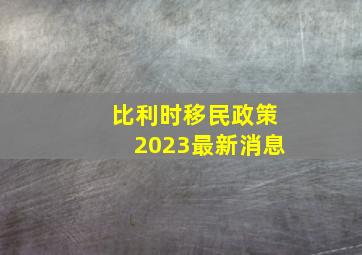 比利时移民政策
2023最新消息